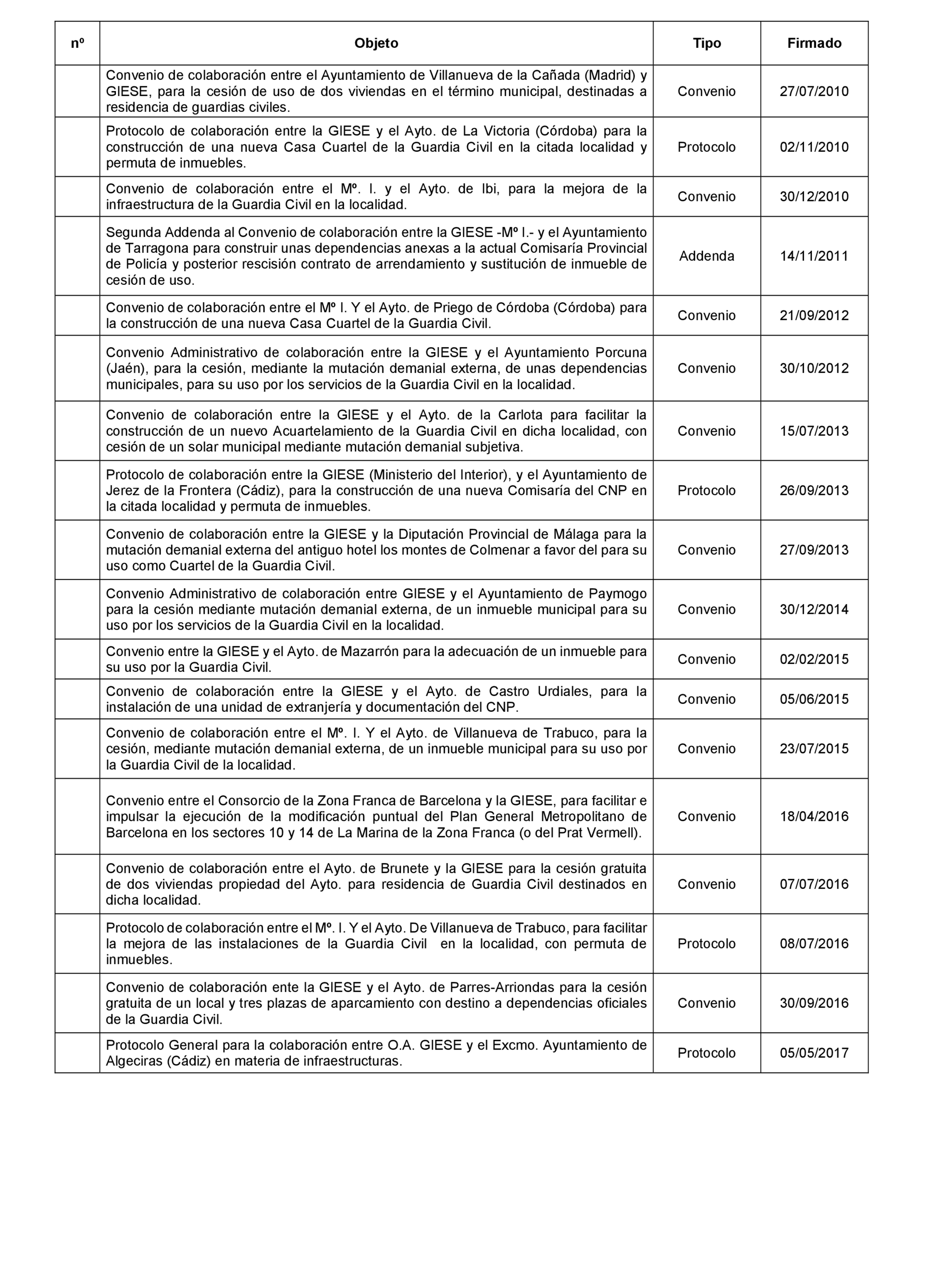 | nº | Objeto | Tipo | Firmado |
|---|---|---|---|
| | Convenio de colaboración entre el Ayuntamiento de Villanueva de la Cañada (Madrid) y GIESE, para la cesión de uso de dos viviendas en el término municipal, destinadas a residencia de guardias civiles. | Convenio | 27/07/2010 |
| | Protocolo de colaboración entre la GIESE y el Ayto. de La Victoria (Córdoba) para la construcción de una nueva Casa Cuartel de la Guardia Civil en la citada localidad y permuta de inmuebles. | Protocolo | 02/11/2010 |
| | Convenio de colaboración entre el Mº. I. y el Ayto. de Ibi, para la mejora de la infraestructura de la Guardia Civil en la localidad. | Convenio | 30/12/2010 |
| | Segunda Addenda al Convenio de colaboración entre la GIESE -Mº I.- y el Ayuntamiento de Tarragona para construir unas dependencias anexas a la actual Comisaría Provincial de Policía y posterior rescisión contrato de arrendamiento y sustitución de inmueble de cesión de uso. | Addenda | 14/11/2011 |
| | Convenio de colaboración entre el Mº I. Y el Ayto. de Priego de Córdoba (Córdoba) para la construcción de una nueva Casa Cuartel de la Guardia Civil. | Convenio | 21/09/2012 |
| | Convenio Administrativo de colaboración entre la GIESE y el Ayuntamiento Porcuna (Jaén), para la cesión, mediante la mutación demanial externa, de unas dependencias municipales, para su uso por los servicios de la Guardia Civil en la localidad. | Convenio | 30/10/2012 |
| | Convenio de colaboración entre la GIESE y el Ayto. de la Carlota para facilitar la construcción de un nuevo Acuartelamiento de la Guardia Civil en dicha localidad, con cesión de un solar municipal mediante mutación demanial subjetiva. | Convenio | 15/07/2013 |
| | Protocolo de colaboración entre la GIESE (Ministerio del Interior), y el Ayuntamiento de Jerez de la Frontera (Cádiz), para la construcción de una nueva Comisaría del CNP en la citada localidad y permuta de inmuebles. | Protocolo | 26/09/2013 |
| | Convenio de colaboración entre la GIESE y la Diputación Provincial de Málaga para la mutación demanial externa del antiguo hotel los montes de Colmenar a favor del para su uso como Cuartel de la Guardia Civil. | Convenio | 27/09/2013 |
| | Convenio Administrativo de colaboración entre GIESE y el Ayuntamiento de Paymogo para la cesión mediante mutación demanial externa, de un inmueble municipal para su uso por los servicios de la Guardia Civil en la localidad. | Convenio | 30/12/2014 |
| | Convenio entre la GIESE y el Ayto. de Mazarrón para la adecuación de un inmueble para su uso por la Guardia Civil. | Convenio | 02/02/2015 |
| | Convenio de colaboración entre la GIESE y el Ayto. de Castro Urdiales, para la instalación de una unidad de extranjería y documentación del CNP. | Convenio | 05/06/2015 |
| | Convenio de colaboración entre el Mº. I. Y el Ayto. de Villanueva de Trabuco, para la cesión, mediante mutación demanial externa, de un inmueble municipal para su uso por la Guardia Civil de la localidad. | Convenio | 23/07/2015 |
| | Convenio entre el Consorcio de la Zona Franca de Barcelona y la GIESE, para facilitar e impulsar la ejecución de la modificación puntual del Plan General Metropolitano de Barcelona en los sectores 10 y 14 de La Marina de la Zona Franca (o del Prat Vermell). | Convenio | 18/04/2016 |
| | Convenio de colaboración entre el Ayto. de Brunete y la GIESE para la cesión gratuita de dos viviendas propiedad del Ayto. para residencia de Guardia Civil destinados en dicha localidad. | Convenio | 07/07/2016 |
| | Protocolo de colaboración entre el Mº. I. Y el Ayto. De Villanueva de Trabuco, para facilitar la mejora de las instalaciones de la Guardia Civil en la localidad, con permuta de inmuebles. | Protocolo | 08/07/2016 |
| | Convenio de colaboración ente la GIESE y el Ayto. de Parres-Arriondas para la cesión gratuita de un local y tres plazas de aparcamiento con destino a dependencias oficiales de la Guardia Civil. | Convenio | 30/09/2016 |
| | Protocolo General para la colaboración entre O.A. GIESE y el Excmo. Ayuntamiento de Algeciras (Cádiz) en materia de infraestructuras. | Protocolo | 05/05/2017 |